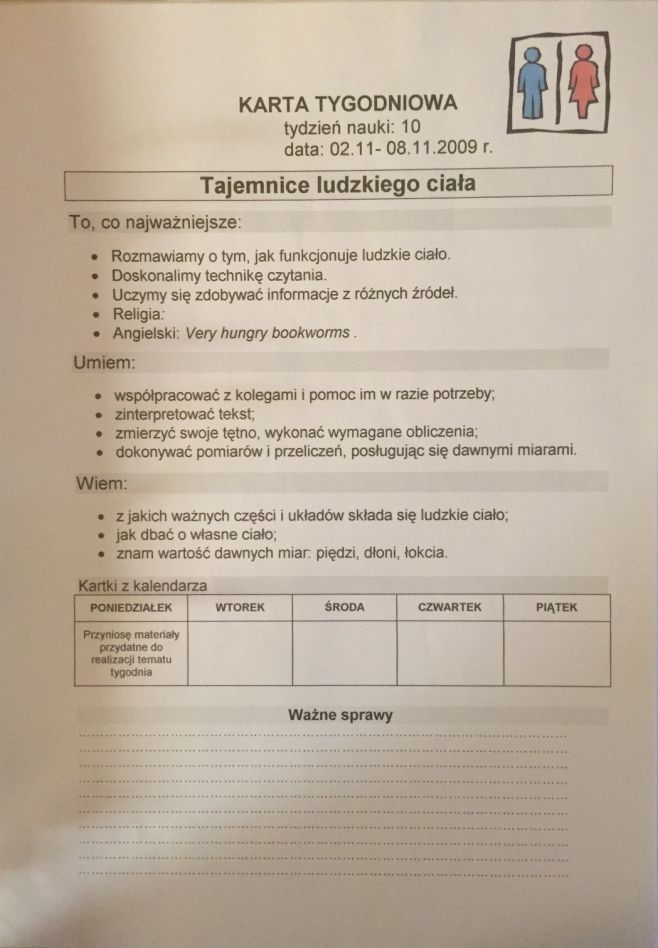 KARTA TYGODNIOWA
tydzień nauki: 10
data: 02.11- 08.11.2009 r.

Tajemnice ludzkiego ciała

To, co najważniejsze:

• Rozmawiamy o tym, jak funkcjonuje ludzkie ciało.
• Doskonalimy technikę czytania.
• Uczymy się zdobywać informacje z różnych źródeł.
• Religia:
• Angielski: Very hungry bookworms .

Umiem:

• współpracować z kolegami i pomoc im w razie potrzeby;
• zinterpretować tekst;
• zmierzyć swoje tętno, wykonać wymagane obliczenia;
• dokonywać pomiarów i przeliczeń, posługując się dawnymi miarami.

Wiem:

• z jakich ważnych części i układów składa się ludzkie ciało;
• jak dbać o własne ciało;
• znam wartość dawnych miar: piędzi, dłoni, łokcia.

Kartki z kalendarza

| PONIEDZIAŁEK | WTOREK | ŚRODA | CZWARTEK | PIĄTEK |
|---|---|---|---|---|
| Przyniosę materiały przydatne do realizacji tematu tygodnia | | | | |

Ważne sprawy

____
____
____
____
____
____
____
____
____
____